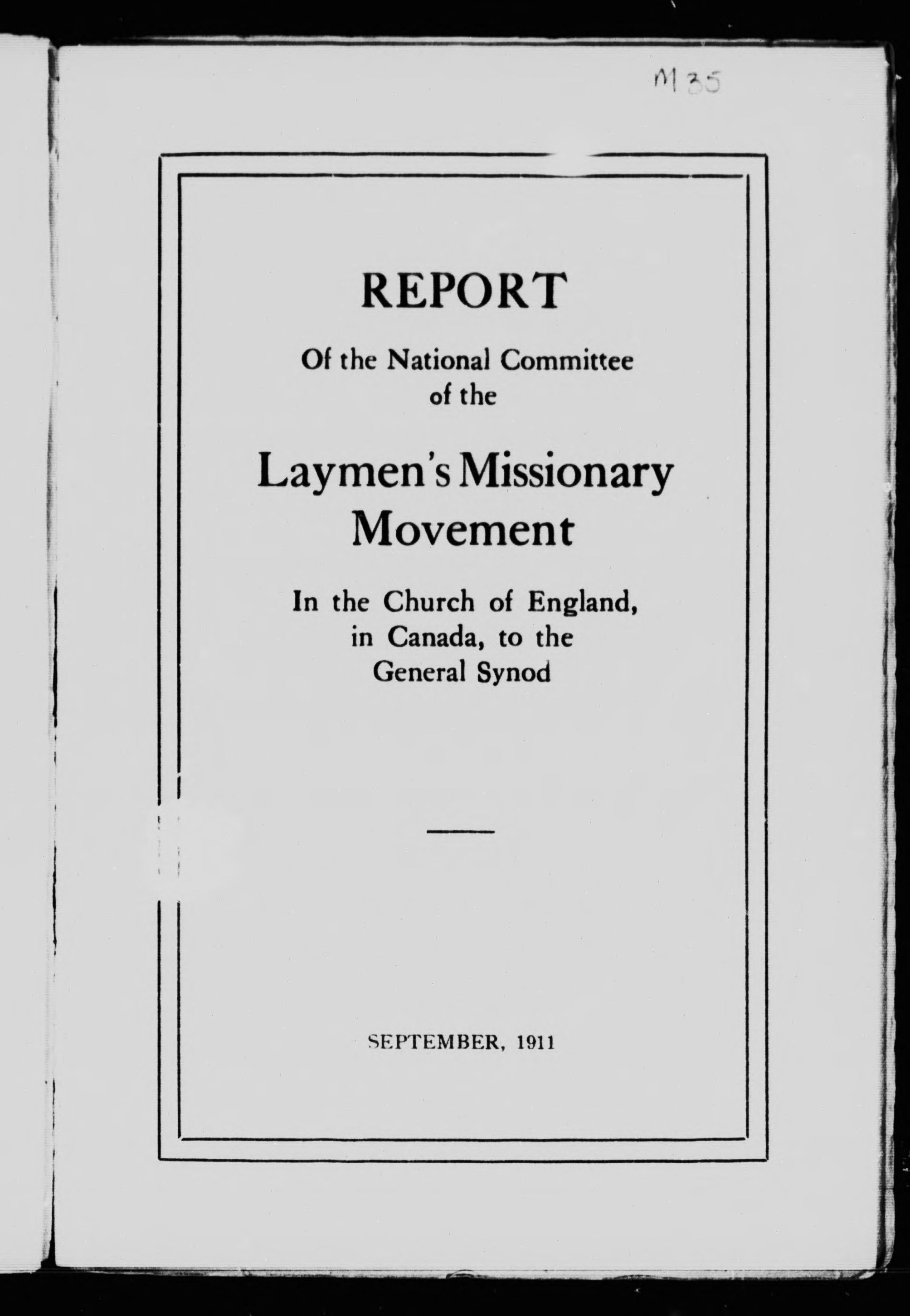 M 35

REPORT

Of the National Committee of the

Laymen's Missionary Movement

In the Church of England, in Canada, to the General Synod

SEPTEMBER, 1911